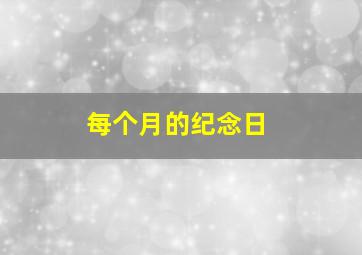 每个月的纪念日